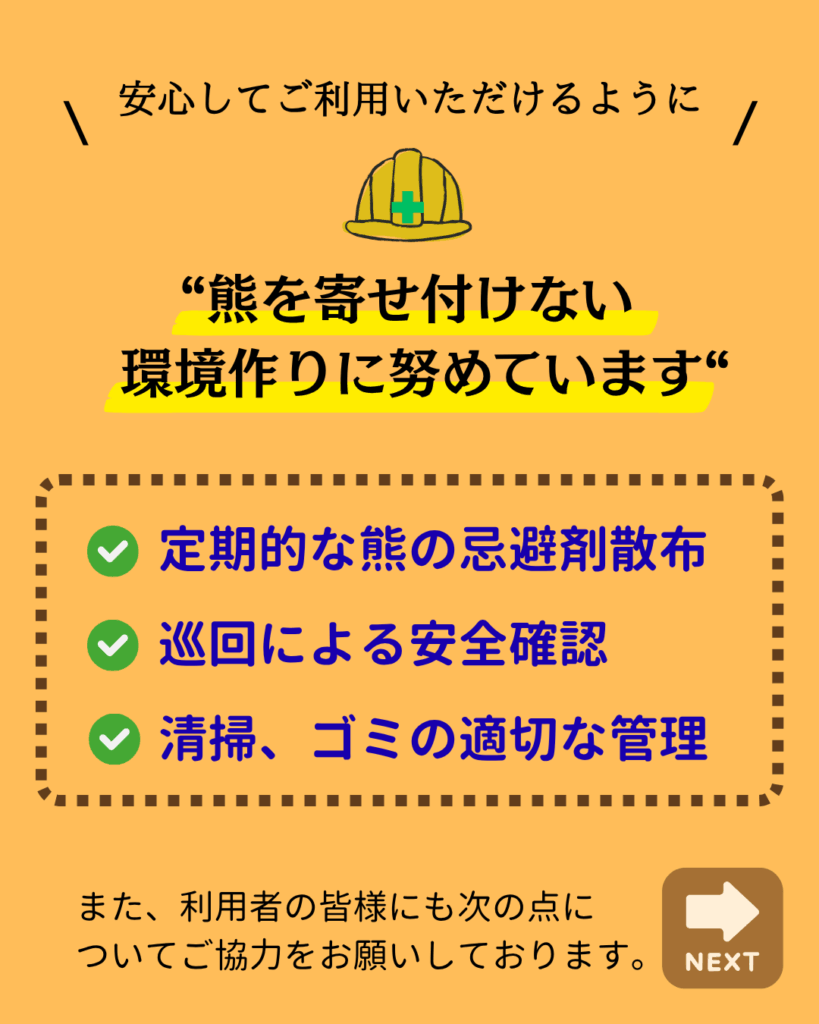 \ 安心してご利用いただけるように /

“熊を寄せ付けない
環境作りに努めています“

定期的な熊の忌避剤散布

巡回による安全確認

清掃、ゴミの適切な管理

また、利用者の皆様にも次の点についてご協力をお願いしております。

NEXT